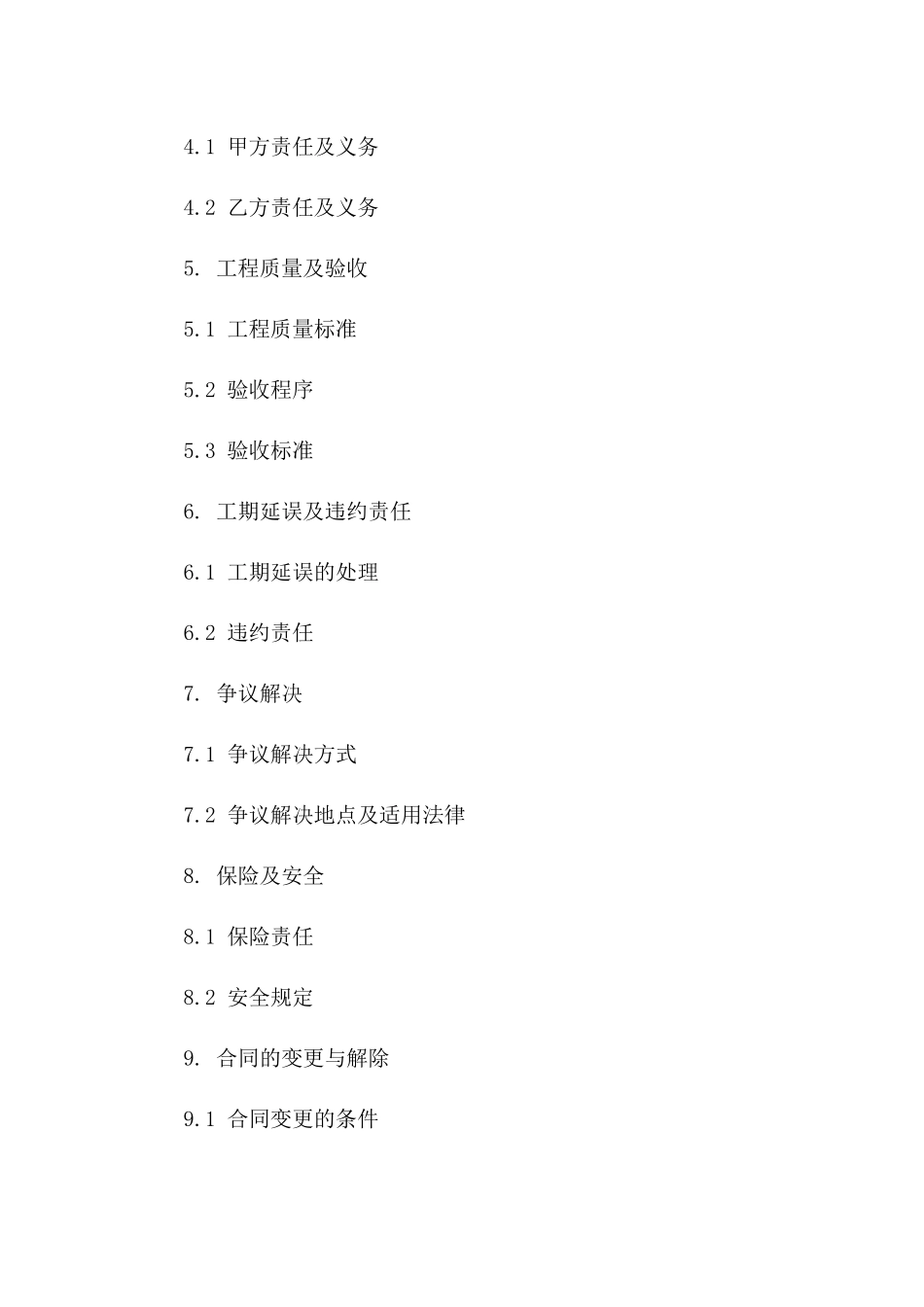 4.1 甲方责任及义务

4.2 乙方责任及义务

5. 工程质量及验收

5.1 工程质量标准

5.2 验收程序

5.3 验收标准

6. 工期延误及违约责任

6.1 工期延误的处理

6.2 违约责任

7. 争议解决

7.1 争议解决方式

7.2 争议解决地点及适用法律

8. 保险及安全

8.1 保险责任

8.2 安全规定

9. 合同的变更与解除

9.1 合同变更的条件